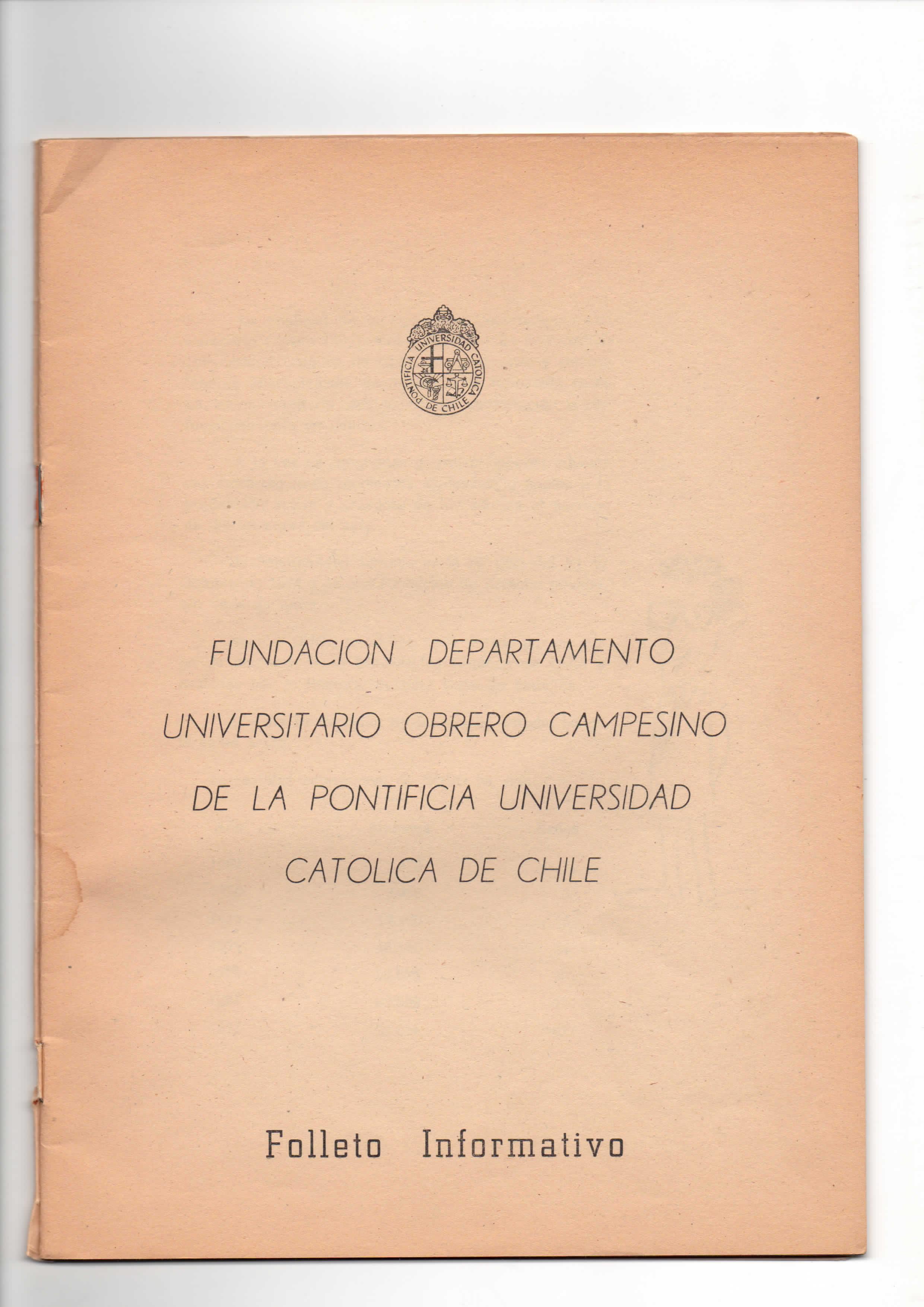 PONTIFICIA UNIVERSIDAD CATOLICA DE CHILE

FUNDACION DEPARTAMENTO UNIVERSITARIO OBRERO CAMPESINO DE LA PONTIFICIA UNIVERSIDAD CATOLICA DE CHILE

Folleto Informativo